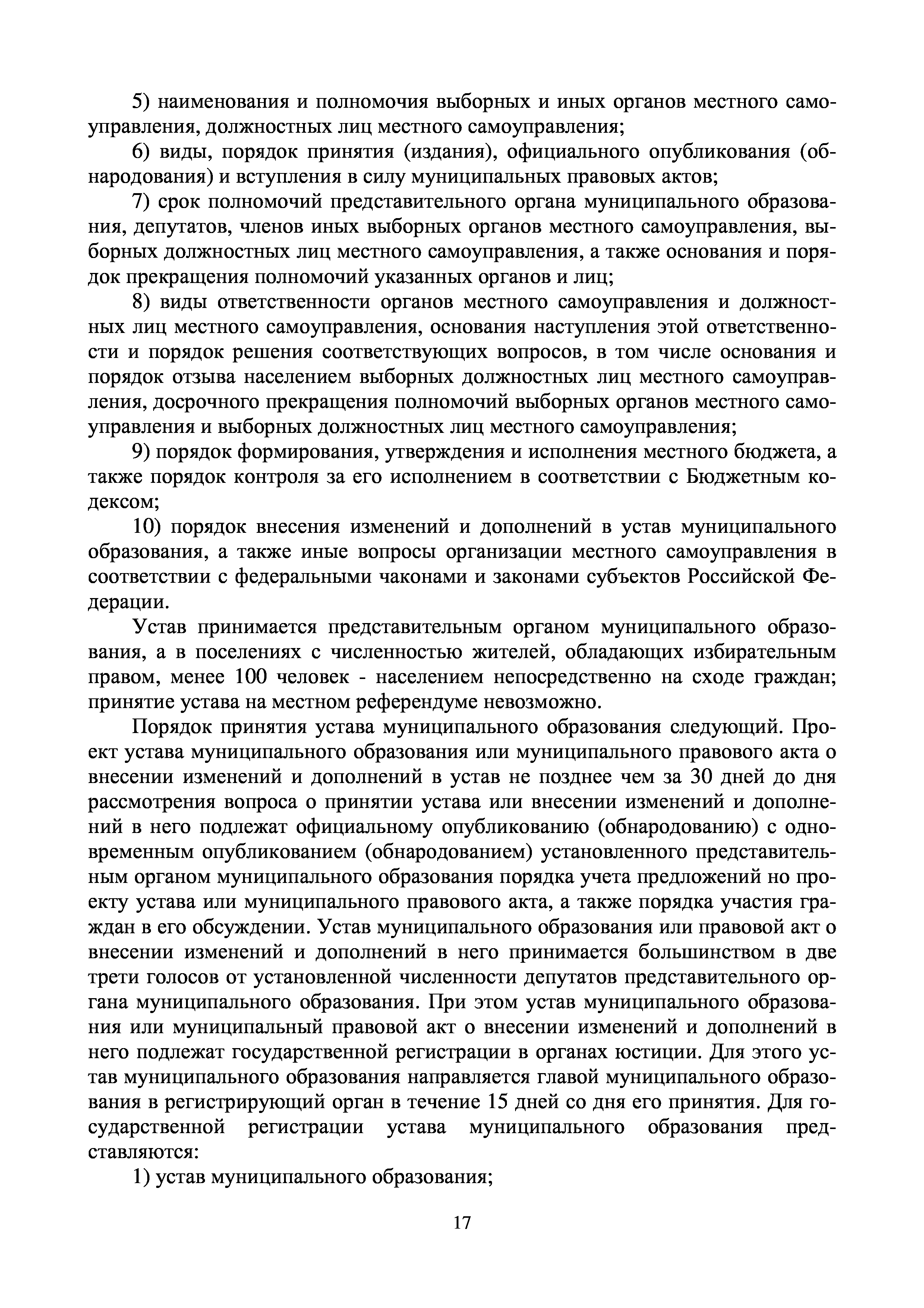 5) наименования и полномочия выборных и иных органов местного самоуправления, должностных лиц местного самоуправления;

6) виды, порядок принятия (издания), официального опубликования (обнародования) и вступления в силу муниципальных правовых актов;

7) срок полномочий представительного органа муниципального образования, депутатов, членов иных выборных органов местного самоуправления, выборных должностных лиц местного самоуправления, а также основания и порядок прекращения полномочий указанных органов и лиц;

8) виды ответственности органов местного самоуправления и должностных лиц местного самоуправления, основания наступления этой ответственности и порядок решения соответствующих вопросов, в том числе основания и порядок отзыва населением выборных должностных лиц местного самоуправления, досрочного прекращения полномочий выборных органов местного самоуправления и выборных должностных лиц местного самоуправления;

9) порядок формирования, утверждения и исполнения местного бюджета, а также порядок контроля за его исполнением в соответствии с Бюджетным кодексом;

10) порядок внесения изменений и дополнений в устав муниципального образования, а также иные вопросы организации местного самоуправления в соответствии с федеральными чаконами и законами субъектов Российской Федерации.

Устав принимается представительным органом муниципального образования, а в поселениях с численностью жителей, обладающих избирательным правом, менее 100 человек - населением непосредственно на сходе граждан; принятие устава на местном референдуме невозможно.

Порядок принятия устава муниципального образования следующий. Проект устава муниципального образования или муниципального правового акта о внесении изменений и дополнений в устав не позднее чем за 30 дней до дня рассмотрения вопроса о принятии устава или внесении изменений и дополнений в него подлежат официальному опубликованию (обнародованию) с одновременным опубликованием (обнародованием) установленного представительным органом муниципального образования порядка учета предложений но проекту устава или муниципального правового акта, а также порядка участия граждан в его обсуждении. Устав муниципального образования или правовой акт о внесении изменений и дополнений в него принимается большинством в две трети голосов от установленной численности депутатов представительного органа муниципального образования. При этом устав муниципального образования или муниципальный правовой акт о внесении изменений и дополнений в него подлежат государственной регистрации в органах юстиции. Для этого устав муниципального образования направляется главой муниципального образования в регистрирующий орган в течение 15 дней со дня его принятия. Для государственной регистрации устава муниципального образования представляются:

1) устав муниципального образования;

17